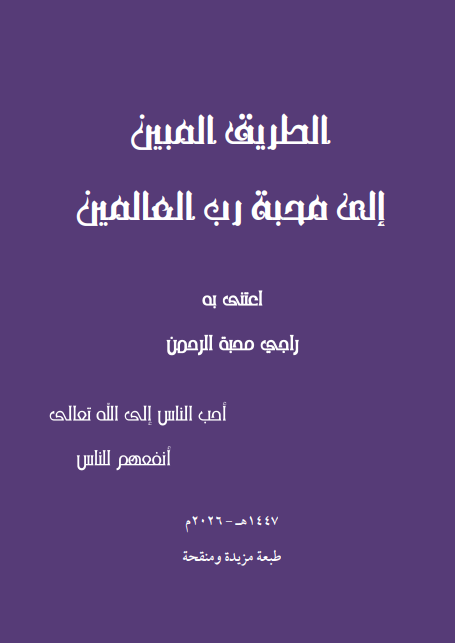 الطريق المبين

إلى محبة رب العالمين

اعتنى به

راجي محبة الرحمن

أحب الناس إلى الله تعالى

أنفعهم للناس

١٤٤٧هـ - ٢٠٢٦م

طبعة مزيدة ومنقحة